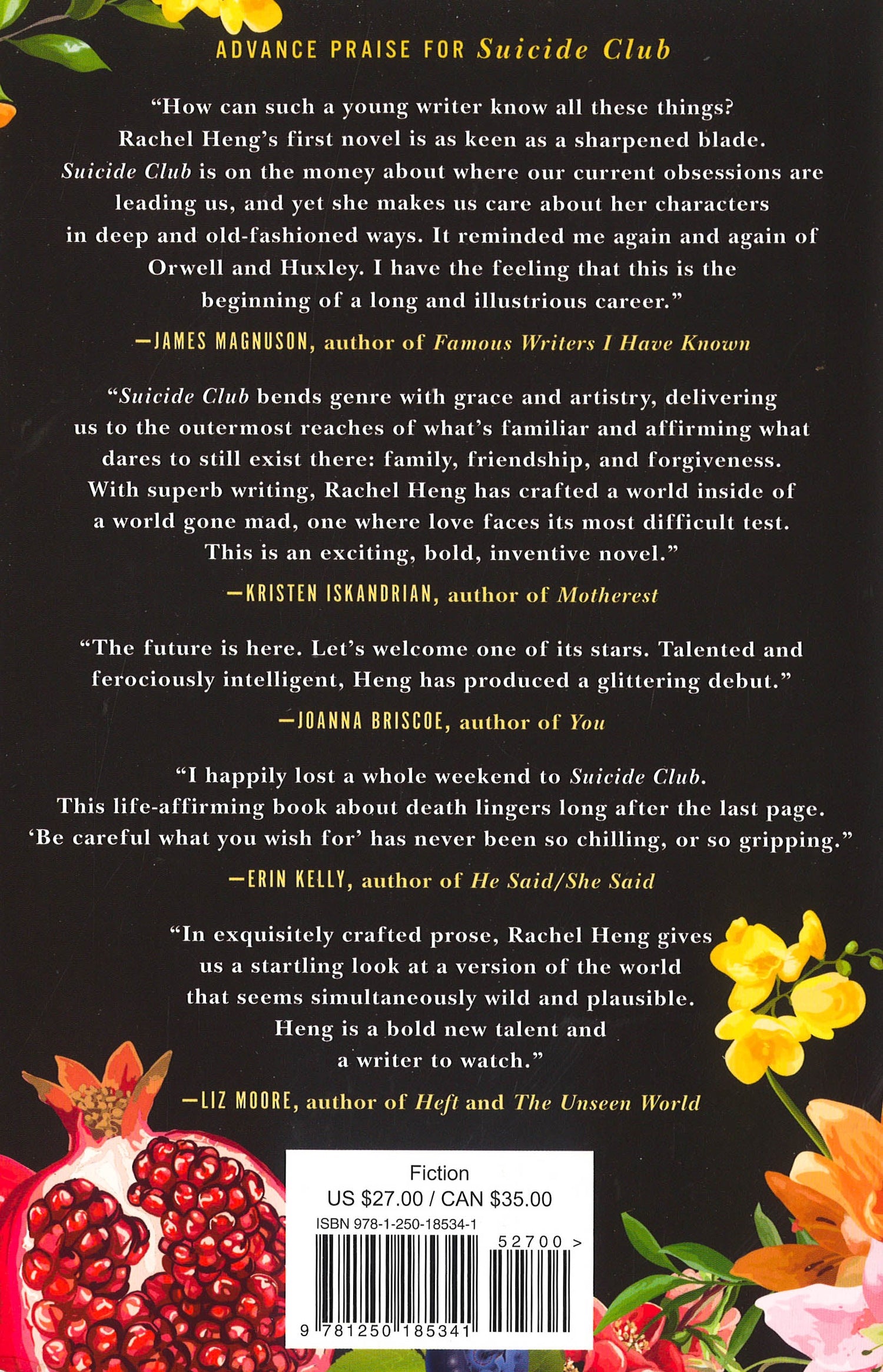 ADVANCE PRAISE FOR Suicide Club

"How can such a young writer know all these things? Rachel Heng's first novel is as keen as a sharpened blade. Suicide Club is on the money about where our current obsessions are leading us, and yet she makes us care about her characters in deep and old-fashioned ways. It reminded me again and again of Orwell and Huxley. I have the feeling that this is the beginning of a long and illustrious career."

—JAMES MAGNUSON, author of Famous Writers I Have Known

"Suicide Club bends genre with grace and artistry, delivering us to the outermost reaches of what's familiar and affirming what dares to still exist there: family, friendship, and forgiveness. With superb writing, Rachel Heng has crafted a world inside of a world gone mad, one where love faces its most difficult test. This is an exciting, bold, inventive novel."

—KRISTEN ISKANDRIAN, author of Motherest

"The future is here. Let's welcome one of its stars. Talented and ferociously intelligent, Heng has produced a glittering debut."

—JOANNA BRISCOE, author of You

"I happily lost a whole weekend to Suicide Club. This life-affirming book about death lingers long after the last page. 'Be careful what you wish for' has never been so chilling, or so gripping."

—ERIN KELLY, author of He Said/She Said

"In exquisitely crafted prose, Rachel Heng gives us a startling look at a version of the world that seems simultaneously wild and plausible. Heng is a bold new talent and a writer to watch."

—LIZ MOORE, author of Heft and The Unseen World

Fiction
US $27.00 / CAN $35.00
ISBN 978-1-250-18534-1
52700 >
9 781250 185341